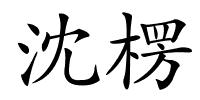 沈楞